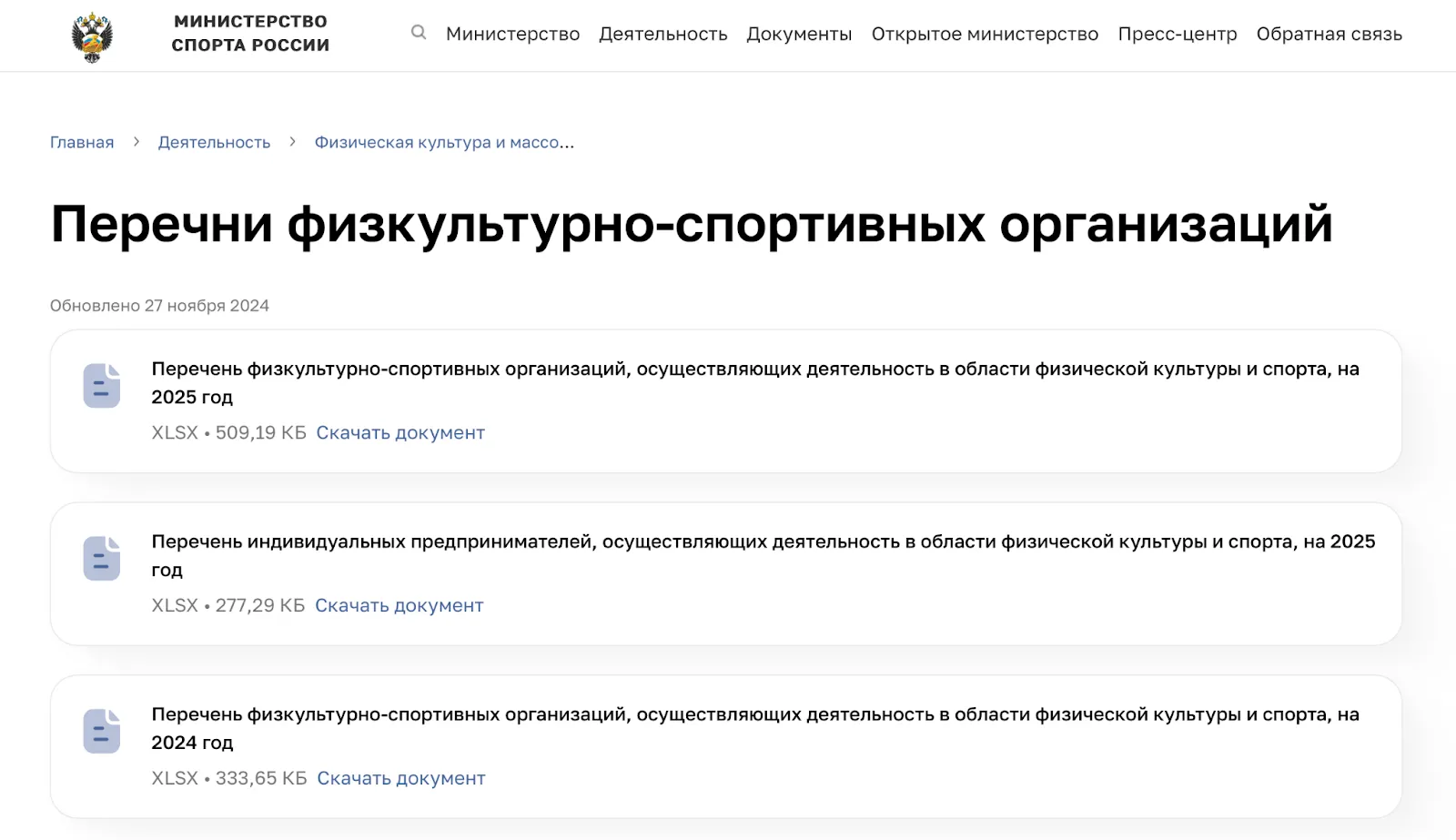 МИНИСТЕРСТВО СПОРТА РОССИИ

Министерство Деятельность Документы Открытое министерство Пресс-центр Обратная связь

Главная › Деятельность › Физическая культура и массо...

Перечни физкультурно-спортивных организаций

Обновлено 27 ноября 2024

Перечень физкультурно-спортивных организаций, осуществляющих деятельность в области физической культуры и спорта, на 2025 год

XLSX • 509,19 КБ Скачать документ

Перечень индивидуальных предпринимателей, осуществляющих деятельность в области физической культуры и спорта, на 2025 год

XLSX • 277,29 КБ Скачать документ

Перечень физкультурно-спортивных организаций, осуществляющих деятельность в области физической культуры и спорта, на 2024 год

XLSX • 333,65 КБ Скачать документ